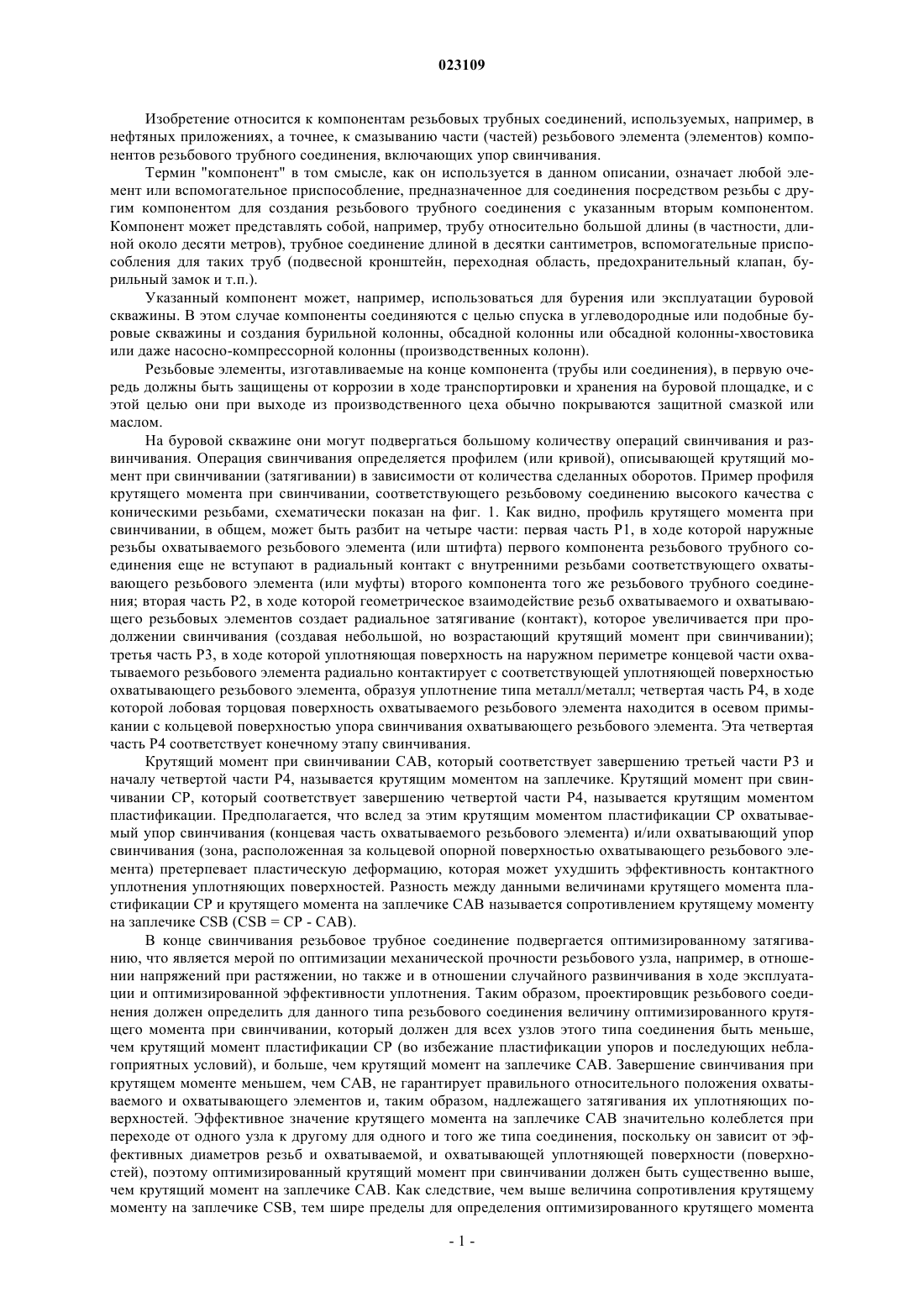 023109

Изобретение относится к компонентам резьбовых трубных соединений, используемых, например, в нефтяных приложениях, а точнее, к смазыванию части (частей) резьбового элемента (элементов) компонентов резьбового трубного соединения, включающих упор свинчивания.

Термин "компонент" в том смысле, как он используется в данном описании, означает любой элемент или вспомогательное приспособление, предназначенное для соединения посредством резьбы с другим компонентом для создания резьбового трубного соединения с указанным вторым компонентом. Компонент может представлять собой, например, трубу относительно большой длины (в частности, длиной около десяти метров), трубное соединение длиной в десятки сантиметров, вспомогательные приспособления для таких труб (подвесной кронштейн, переходная область, предохранительный клапан, бурильный замок и т.п.).

Указанный компонент может, например, использоваться для бурения или эксплуатации буровой скважины. В этом случае компоненты соединяются с целью спуска в углеводородные или подобные буровые скважины и создания бурильной колонны, обсадной колонны или обсадной колонны-хвостовика или даже насосно-компрессорной колонны (производственных колонн).

Резьбовые элементы, изготавливаемые на конце компонента (трубы или соединения), в первую очередь должны быть защищены от коррозии в ходе транспортировки и хранения на буровой площадке, и с этой целью они при выходе из производственного цеха обычно покрываются защитной смазкой или маслом.

На буровой скважине они могут подвергаться большому количеству операций свинчивания и развинчивания. Операция свинчивания определяется профилем (или кривой), описывающей крутящий момент при свинчивании (затягивании) в зависимости от количества сделанных оборотов. Пример профиля крутящего момента при свинчивании, соответствующего резьбовому соединению высокого качества с коническими резьбами, схематически показан на фиг. 1. Как видно, профиль крутящего момента при свинчивании, в общем, может быть разбит на четыре части: первая часть P1, в ходе которой наружные резьбы охватываемого резьбового элемента (или штифта) первого компонента резьбового трубного соединения еще не вступают в радиальный контакт с внутренними резьбами соответствующего охватывающего резьбового элемента (или муфты) второго компонента того же резьбового трубного соединения; вторая часть P2, в ходе которой геометрическое взаимодействие резьб охватываемого и охватывающего резьбовых элементов создает радиальное затягивание (контакт), которое увеличивается при продолжении свинчивания (создавая небольшой, но возрастающий крутящий момент при свинчивании); третья часть P3, в ходе которой уплотняющая поверхность на наружном периметре концевой части охватываемого резьбового элемента радиально контактирует с соответствующей уплотняющей поверхностью охватывающего резьбового элемента, образуя уплотнение типа металл/металл; четвертая часть P4, в ходе которой лобовая торцовая поверхность охватываемого резьбового элемента находится в осевом примыкании с кольцевой поверхностью упора свинчивания охватывающего резьбового элемента. Эта четвертая часть P4 соответствует конечному этапу свинчивания.

Крутящий момент при свинчивании CAB, который соответствует завершению третьей части P3 и началу четвертой части P4, называется крутящим моментом на заплечике. Крутящий момент при свинчивании CP, который соответствует завершению четвертой части P4, называется крутящим моментом пластификации. Предполагается, что вслед за этим крутящим моментом пластификации CP охватываемый упор свинчивания (концевая часть охватываемого резьбового элемента) и/или охватывающий упор свинчивания (зона, расположенная за кольцевой опорной поверхностью охватывающего резьбового элемента) претерпевает пластическую деформацию, которая может ухудшить эффективность контактного уплотнения уплотняющих поверхностей. Разность между данными величинами крутящего момента пластификации CP и крутящего момента на заплечике CAB называется сопротивлением крутящему моменту на заплечике CSB (CSB = CP - CAB).

В конце свинчивания резьбовое трубное соединение подвергается оптимизированному затягиванию, что является мерой по оптимизации механической прочности резьбового узла, например, в отношении напряжений при растяжении, но также и в отношении случайного развинчивания в ходе эксплуатации и оптимизированной эффективности уплотнения. Таким образом, проектировщик резьбового соединения должен определить для данного типа резьбового соединения величину оптимизированного крутящего момента при свинчивании, который должен для всех узлов этого типа соединения быть меньше, чем крутящий момент пластификации CP (во избежание пластификации упоров и последующих неблагоприятных условий), и больше, чем крутящий момент на заплечике CAB. Завершение свинчивания при крутящем моменте меньшем, чем CAB, не гарантирует правильного относительного положения охватываемого и охватывающего элементов и, таким образом, надлежащего затягивания их уплотняющих поверхностей. Эффективное значение крутящего момента на заплечике CAB значительно колеблется при переходе от одного узла к другому для одного и того же типа соединения, поскольку он зависит от эффективных диаметров резьб и охватываемой, и охватывающей уплотняющей поверхности (поверхностей), поэтому оптимизированный крутящий момент при свинчивании должен быть существенно выше, чем крутящий момент на заплечике CAB. Как следствие, чем выше величина сопротивления крутящему моменту на заплечике CSB, тем шире пределы для определения оптимизированного крутящего момента

- 1 -